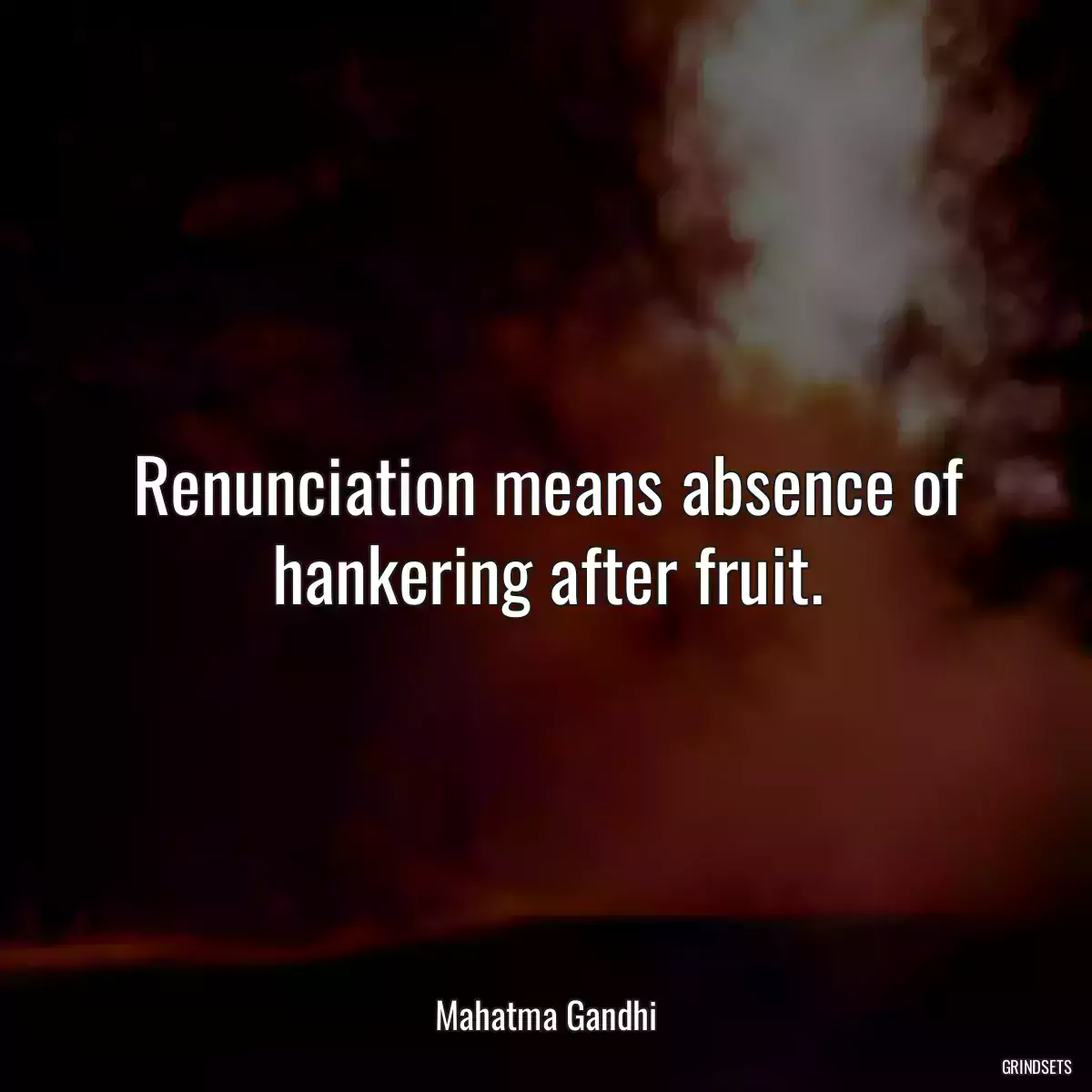 Renunciation means absence of hankering after fruit.

Mahatma Gandhi

GRINDSETS